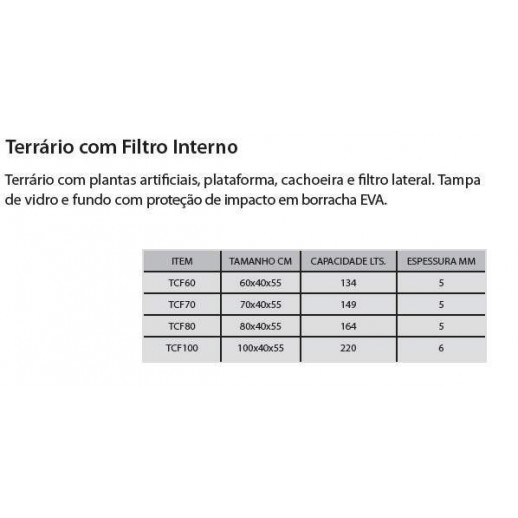 Terrário com Filtro Interno

Terrário com plantas artificiais, plataforma, cachoeira e filtro lateral. Tampa de vidro e fundo com proteção de impacto em borracha EVA.

| ITEM | TAMANHO CM | CAPACIDADE LTS. | ESPESSURA MM |
|---|---|---|---|
| TCF60 | 60x40x55 | 134 | 5 |
| TCF70 | 70x40x55 | 149 | 5 |
| TCF80 | 80x40x55 | 164 | 5 |
| TCF100 | 100x40x55 | 220 | 6 |